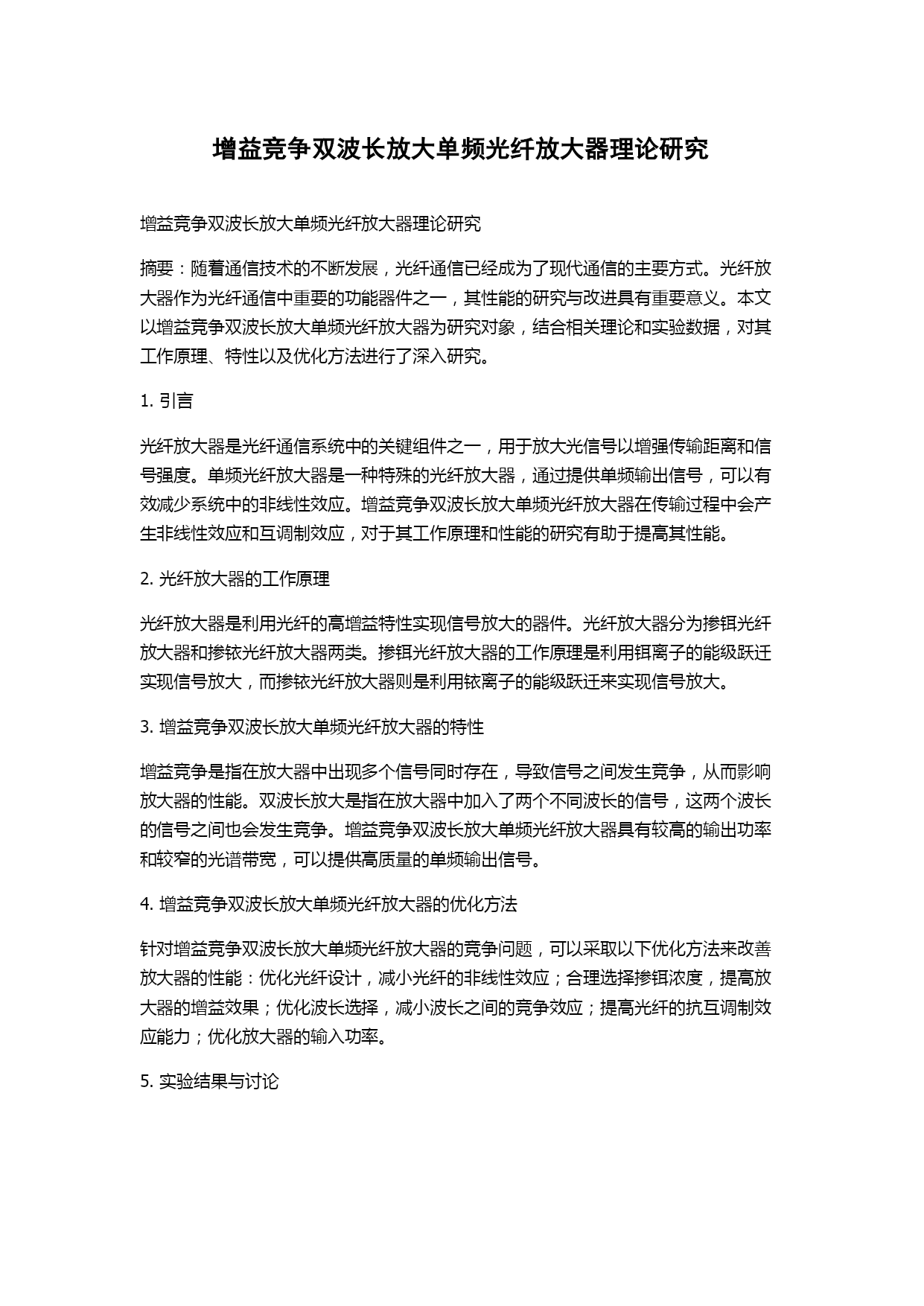 增益竞争双波长放大单频光纤放大器理论研究

增益竞争双波长放大单频光纤放大器理论研究

摘要：随着通信技术的不断发展，光纤通信已经成为了现代通信的主要方式。光纤放大器作为光纤通信中重要的功能器件之一，其性能的研究与改进具有重要意义。本文以增益竞争双波长放大单频光纤放大器为研究对象，结合相关理论和实验数据，对其工作原理、特性以及优化方法进行了深入研究。

1. 引言

光纤放大器是光纤通信系统中的关键组件之一，用于放大光信号以增强传输距离和信号强度。单频光纤放大器是一种特殊的光纤放大器，通过提供单频输出信号，可以有效减少系统中的非线性效应。增益竞争双波长放大单频光纤放大器在传输过程中会产生非线性效应和互调制效应，对于其工作原理和性能的研究有助于提高其性能。

2. 光纤放大器的工作原理

光纤放大器是利用光纤的高增益特性实现信号放大的器件。光纤放大器分为掺铒光纤放大器和掺铱光纤放大器两类。掺铒光纤放大器的工作原理是利用铒离子的能级跃迁实现信号放大，而掺铱光纤放大器则是利用铱离子的能级跃迁来实现信号放大。

3. 增益竞争双波长放大单频光纤放大器的特性

增益竞争是指在放大器中出现多个信号同时存在，导致信号之间发生竞争，从而影响放大器的性能。双波长放大是指在放大器中加入了两个不同波长的信号，这两个波长的信号之间也会发生竞争。增益竞争双波长放大单频光纤放大器具有较高的输出功率和较窄的光谱带宽，可以提供高质量的单频输出信号。

4. 增益竞争双波长放大单频光纤放大器的优化方法

针对增益竞争双波长放大单频光纤放大器的竞争问题，可以采取以下优化方法来改善放大器的性能：优化光纤设计，减小光纤的非线性效应；合理选择掺铒浓度，提高放大器的增益效果；优化波长选择，减小波长之间的竞争效应；提高光纤的抗互调制效应能力；优化放大器的输入功率。

5. 实验结果与讨论